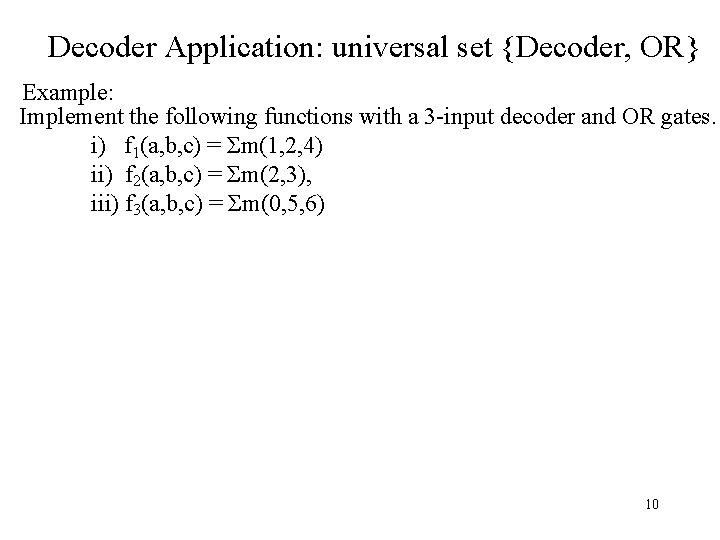 Decoder Application: universal set {Decoder, OR}

Example:
Implement the following functions with a 3-input decoder and OR gates.

i) $f_1(a,b,c) = \Sigma m(1,2,4)$
ii) $f_2(a,b,c) = \Sigma m(2,3)$,
iii) $f_3(a,b,c) = \Sigma m(0,5,6)$

10